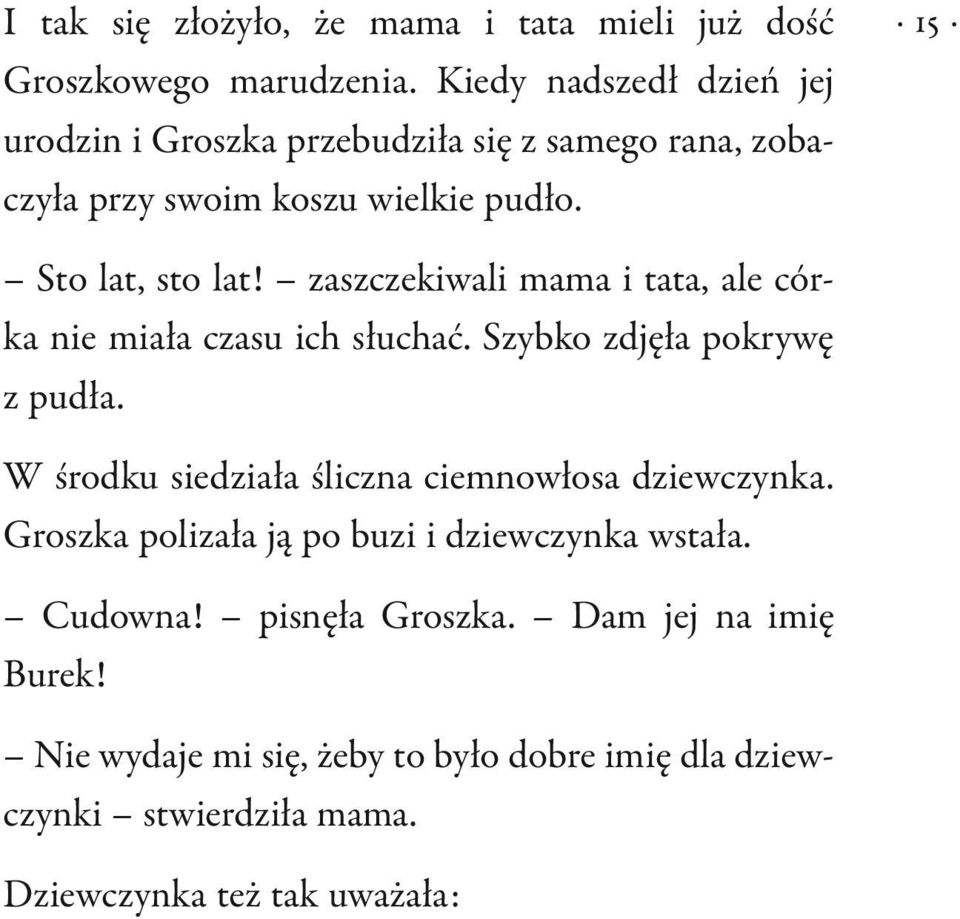 · 15 ·

I tak się złożyło, że mama i tata mieli już dość Groszkowego marudzenia. Kiedy nadszedł dzień jej urodzin i Groszka przebudziła się z samego rana, zobaczyła przy swoim koszu wielkie pudło.

– Sto lat, sto lat! – zaszczekiwali mama i tata, ale córka nie miała czasu ich słuchać. Szybko zdjęła pokrywę z pudła.

W środku siedziała śliczna ciemnowłosa dziewczynka. Groszka polizała ją po buzi i dziewczynka wstała.

– Cudowna! – pisnęła Groszka. – Dam jej na imię Burek!

– Nie wydaje mi się, żeby to było dobre imię dla dziewczynki – stwierdziła mama.

Dziewczynka też tak uważała: